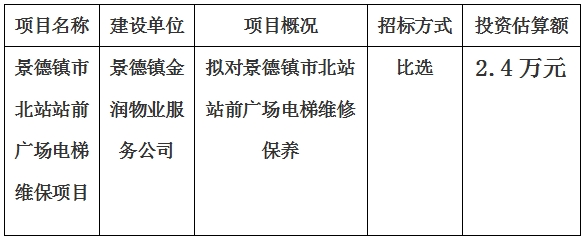 | 项目名称 | 建设单位 | 项目概况 | 招标方式 | 投资估算额 |
|---|---|---|---|---|
| 景德镇市北站站前广场电梯维保项目 | 景德镇金润物业服务公司 | 拟对景德镇市北站站前广场电梯维修保养 | 比选 | 2.4万元 |